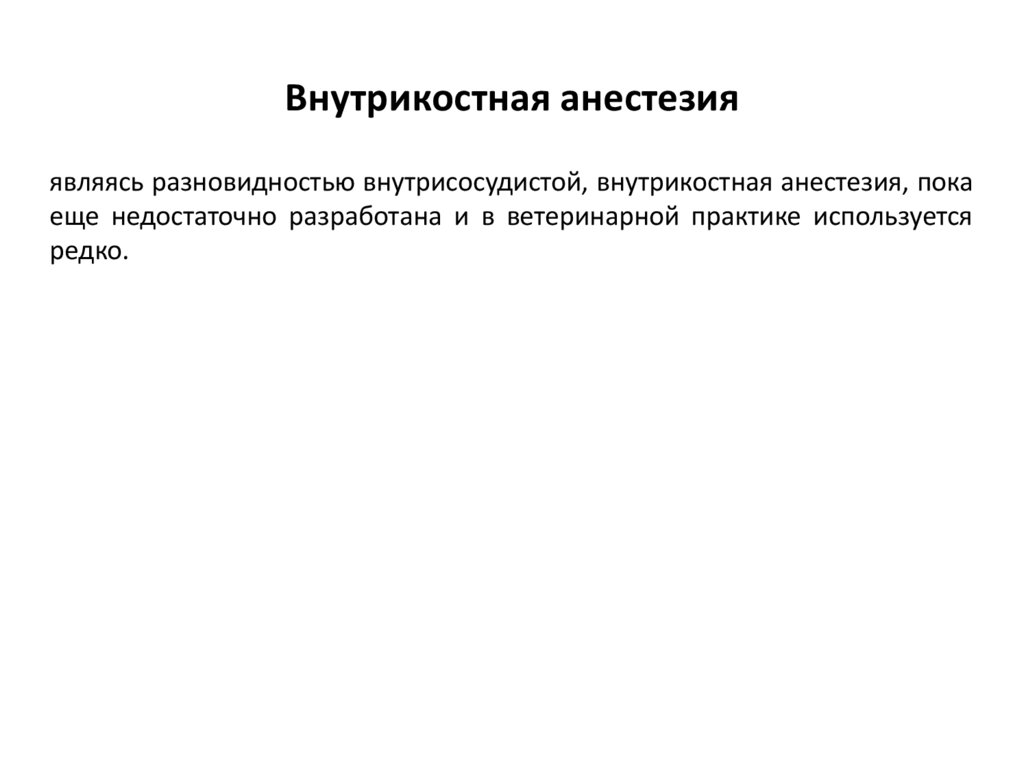 Внутрикостная анестезия

являясь разновидностью внутрисосудистой, внутрикостная анестезия, пока еще недостаточно разработана и в ветеринарной практике используется редко.